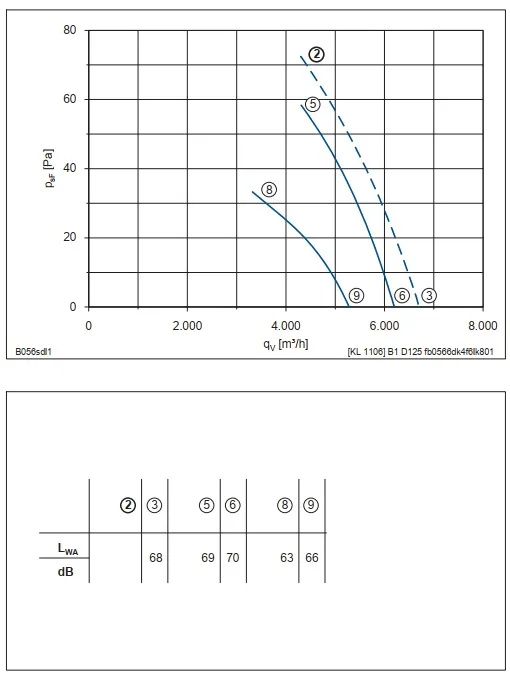 80
60
40
20
0
$p_{sF}$ [Pa]
②
⑤
⑧
⑨
⑥
③
0
2.000
4.000
6.000
8.000
$q_V$ [m³/h]
B056sdl1
[KL 1106] B1 D125 fb0566dk4f6lk801

| | ② | ③ | ⑤ | ⑥ | ⑧ | ⑨ |
|---|---|---|---|---|---|---|
| $L_{WA}$ dB | | 68 | 69 | 70 | 63 | 66 |